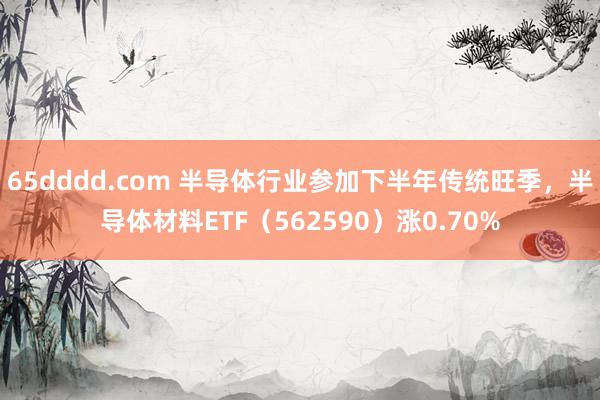 65dddd.com 半导体行业参加下半年传统旺季，半导体材料ETF（562590）涨0.70%